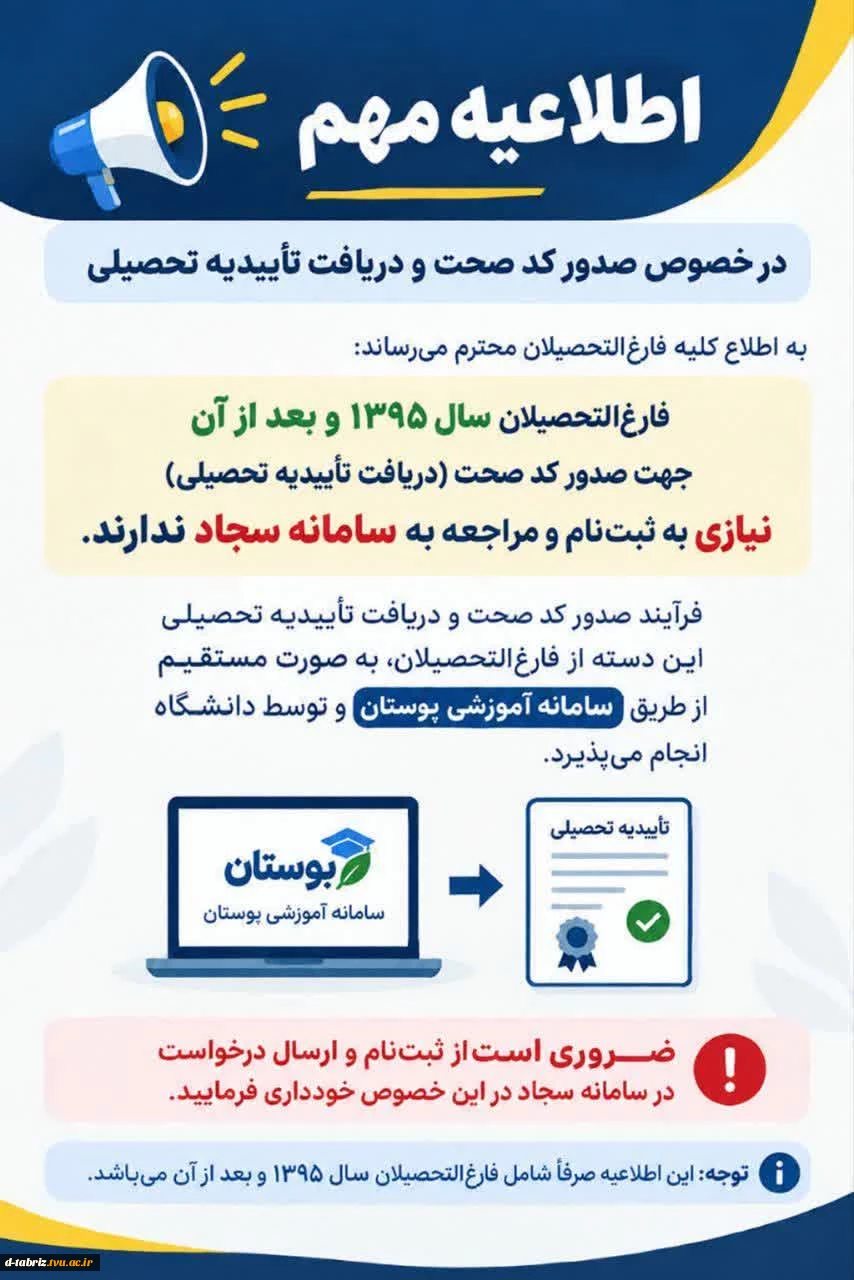 اطلاعیه مهم

در خصوص صدور کد صحت و دریافت تأییدیه تحصیلی

به اطلاع کلیه فارغ‌التحصیلان محترم می‌رساند:

فارغ‌التحصیلان سال ۱۳۹۵ و بعد از آن
جهت صدور کد صحت (دریافت تأییدیه تحصیلی)
نیازی به ثبت‌نام و مراجعه به سامانه سجاد ندارند.

فرآیند صدور کد صحت و دریافت تأییدیه تحصیلی این دسته از فارغ‌التحصیلان، به صورت مستقیم از طریق سامانه آموزشی پوستان و توسط دانشگاه انجام می‌پذیرد.

بوستان
سامانه آموزشی پوستان

تأییدیه تحصیلی

ضروری است از ثبت‌نام و ارسال درخواست در سامانه سجاد در این خصوص خودداری فرمایید.

توجه: این اطلاعیه صرفاً شامل فارغ‌التحصیلان سال ۱۳۹۵ و بعد از آن می‌باشد.

d-tabriz.tvu.ac.ir